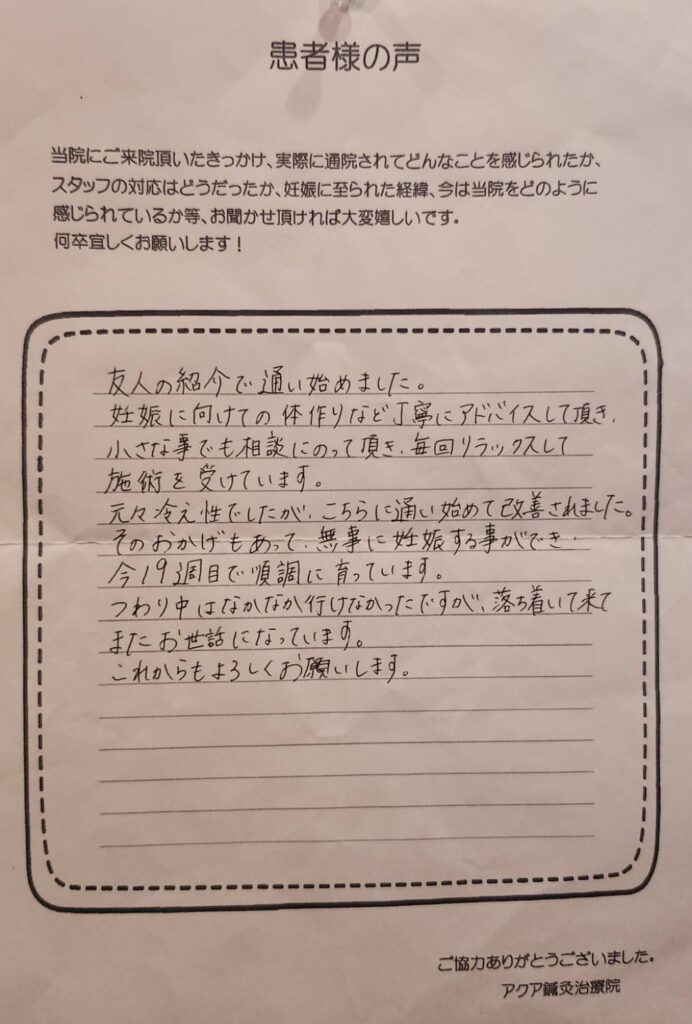 患者様の声

当院にご来院頂いたきっかけ、実際に通院されてどんなことを感じられたか、スタッフの対応はどうだったか、妊娠に至られた経緯、今は当院をどのように感じられているか等、お聞かせ頂ければ大変嬉しいです。
何卒宜しくお願いします！

友人の紹介で通い始めました。
妊娠に向けての体作りなど丁寧にアドバイスして頂き、小さな事でも相談にのって頂き、毎回リラックスして施術を受けています。
元々冷え性でしたが、こちらに通い始めて改善されました。
そのおかげもあって、無事に妊娠する事ができ、今19週目で順調に育っています。
つわり中はなかなか行けなかったですが、落ち着いて来てまたお世話になっています。
これからもよろしくお願いします。

ご協力ありがとうございました。
アクア鍼灸治療院